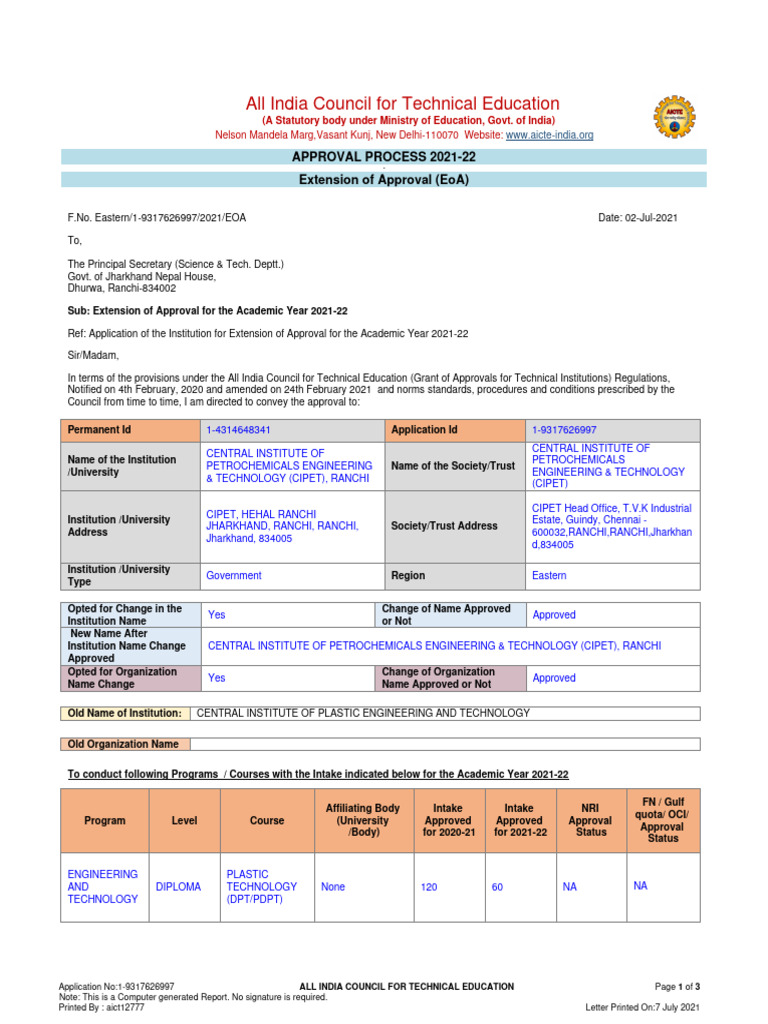 All India Council for Technical Education
(A Statutory body under Ministry of Education, Govt. of India)
Nelson Mandela Marg,Vasant Kunj, New Delhi-110070 Website: www.aicte-india.org

APPROVAL PROCESS 2021-22
Extension of Approval (EoA)

F.No. Eastern/1-9317626997/2021/EOA

Date: 02-Jul-2021

To,

The Principal Secretary (Science & Tech. Deptt.)
Govt. of Jharkhand Nepal House,
Dhurwa, Ranchi-834002

Sub: Extension of Approval for the Academic Year 2021-22

Ref: Application of the Institution for Extension of Approval for the Academic Year 2021-22

Sir/Madam,

In terms of the provisions under the All India Council for Technical Education (Grant of Approvals for Technical Institutions) Regulations, Notified on 4th February, 2020 and amended on 24th February 2021 and norms standards, procedures and conditions prescribed by the Council from time to time, I am directed to convey the approval to:

| Permanent Id | 1-4314648341 | Application Id | 1-9317626997 |
|---|---|---|---|
| Name of the Institution /University | CENTRAL INSTITUTE OF PETROCHEMICALS ENGINEERING & TECHNOLOGY (CIPET), RANCHI | Name of the Society/Trust | CENTRAL INSTITUTE OF PETROCHEMICALS ENGINEERING & TECHNOLOGY (CIPET) |
| Institution /University Address | CIPET, HEHAL RANCHI JHARKHAND, RANCHI, RANCHI, Jharkhand, 834005 | Society/Trust Address | CIPET Head Office, T.V.K Industrial Estate, Guindy, Chennai - 600032,RANCHI,RANCHI,Jharkhand,834005 |
| Institution /University Type | Government | Region | Eastern |

| Opted for Change in the Institution Name | Yes | Change of Name Approved or Not | Approved |
|---|---|---|---|
| New Name After Institution Name Change Approved | CENTRAL INSTITUTE OF PETROCHEMICALS ENGINEERING & TECHNOLOGY (CIPET), RANCHI | | |
| Opted for Organization Name Change | Yes | Change of Organization Name Approved or Not | Approved |

| Old Name of Institution: | CENTRAL INSTITUTE OF PLASTIC ENGINEERING AND TECHNOLOGY |
|---|---|

| Old Organization Name | |
|---|---|

To conduct following Programs / Courses with the Intake indicated below for the Academic Year 2021-22

| Program | Level | Course | Affiliating Body (University /Body) | Intake Approved for 2020-21 | Intake Approved for 2021-22 | NRI Approval Status | FN / Gulf quota/ OCI/ Approval Status |
|---|---|---|---|---|---|---|---|
| ENGINEERING AND TECHNOLOGY | DIPLOMA | PLASTIC TECHNOLOGY (DPT/PDPT) | None | 120 | 60 | NA | NA |

Application No:1-9317626997
Note: This is a Computer generated Report. No signature is required.
Printed By : aict12777
ALL INDIA COUNCIL FOR TECHNICAL EDUCATION
Page 1 of 3
Letter Printed On:7 July 2021